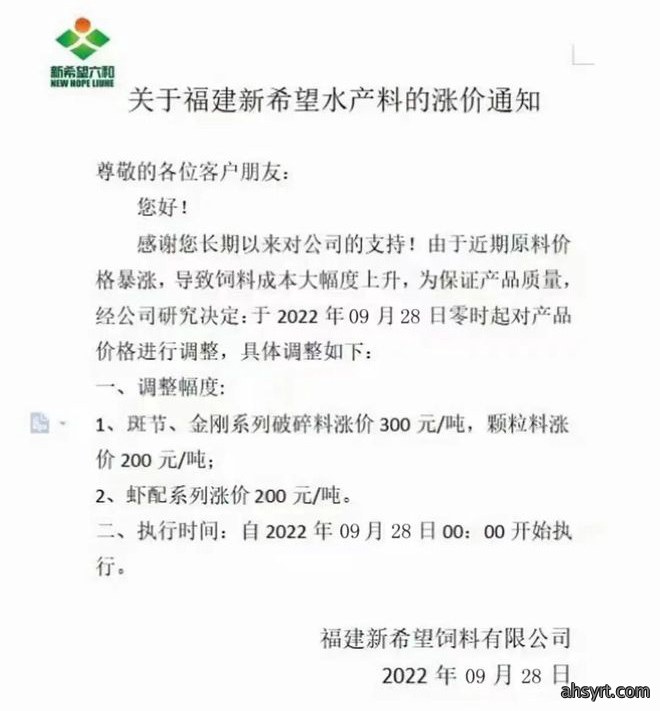 新希望六和
NEW HOPE LIUHE

关于福建新希望水产料的涨价通知

尊敬的各位客户朋友：

您好！

感谢您长期以来对公司的支持！由于近期原料价格暴涨，导致饲料成本大幅度上升，为保证产品质量，经公司研究决定：于 2022 年 09 月 28 日零时起对产品价格进行调整，具体调整如下：

一、调整幅度：

1、斑节、金刚系列破碎料涨价 300 元/吨，颗粒料涨价 200 元/吨；

2、虾配系列涨价 200 元/吨。

二、执行时间：自 2022 年 09 月 28 日 00：00 开始执行。

福建新希望饲料有限公司

2022 年 09 月 28 日

ahsyrt.com